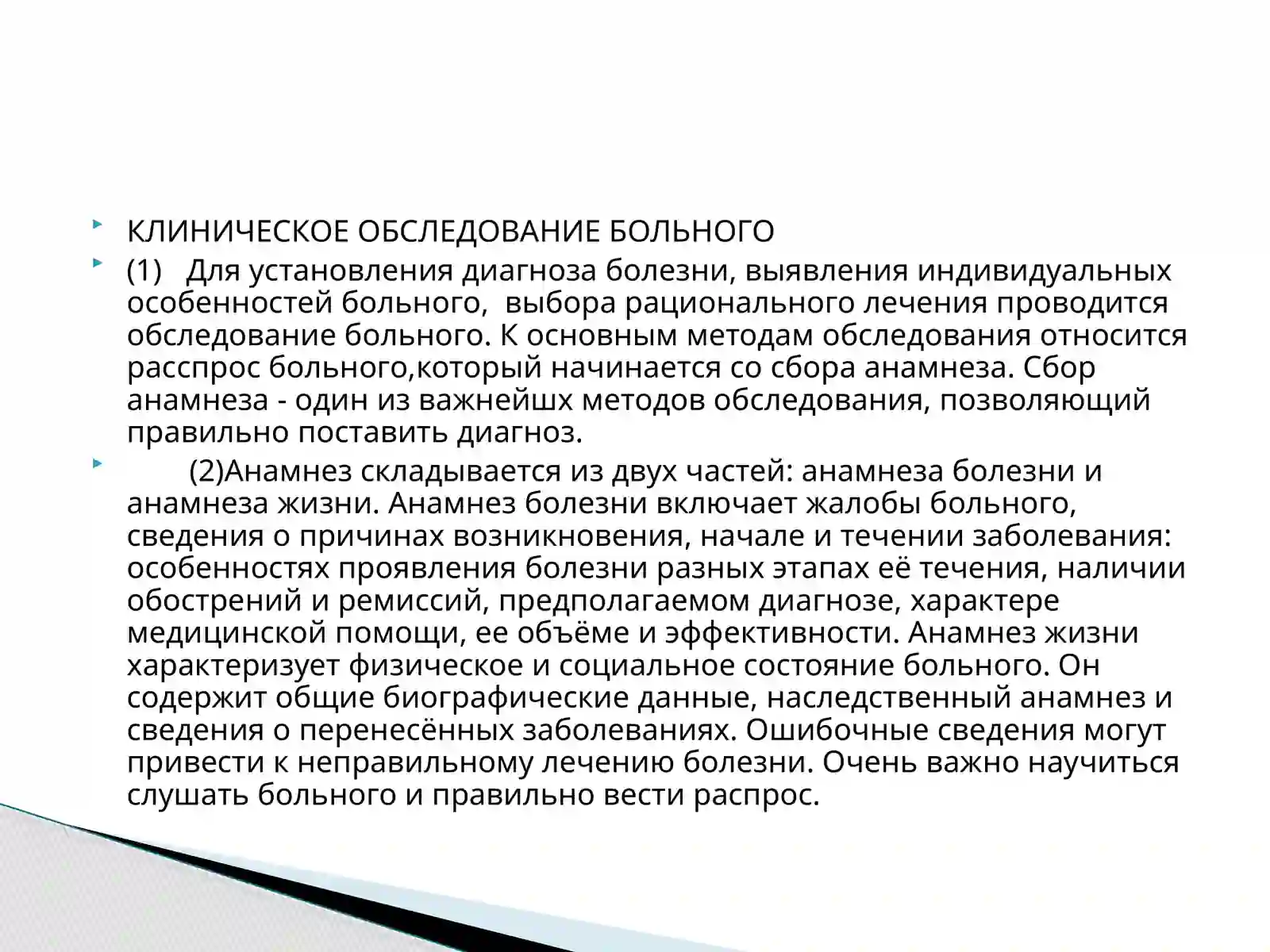 КЛИНИЧЕСКОЕ ОБСЛЕДОВАНИЕ БОЛЬНОГО

(1) Для установления диагноза болезни, выявления индивидуальных особенностей больного, выбора рационального лечения проводится обследование больного. К основным методам обследования относится расспрос больного,который начинается со сбора анамнеза. Сбор анамнеза - один из важнейшх методов обследования, позволяющий правильно поставить диагноз.

(2)Анамнез складывается из двух частей: анамнеза болезни и анамнеза жизни. Анамнез болезни включает жалобы больного, сведения о причинах возникновения, начале и течении заболевания: особенностях проявления болезни разных этапах её течения, наличии обострений и ремиссий, предполагаемом диагнозе, характере медицинской помощи, ее объёме и эффективности. Анамнез жизни характеризует физическое и социальное состояние больного. Он содержит общие биографические данные, наследственный анамнез и сведения о перенесённых заболеваниях. Ошибочные сведения могут привести к неправильному лечению болезни. Очень важно научиться слушать больного и правильно вести распрос.